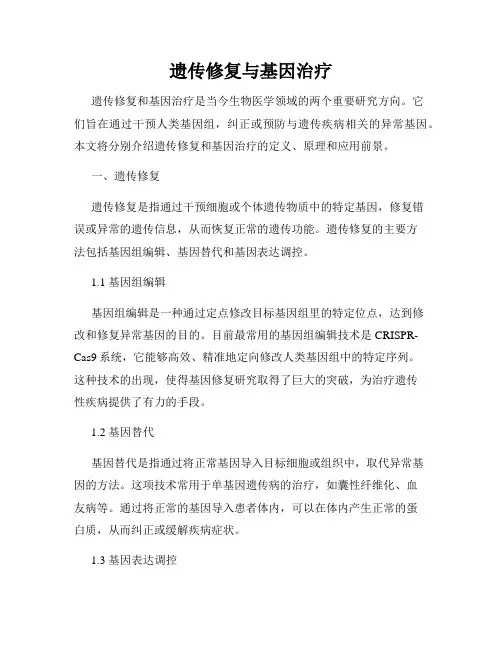 遗传修复与基因治疗

遗传修复和基因治疗是当今生物医学领域的两个重要研究方向。它们旨在通过干预人类基因组，纠正或预防与遗传疾病相关的异常基因。本文将分别介绍遗传修复和基因治疗的定义、原理和应用前景。

一、遗传修复

遗传修复是指通过干预细胞或个体遗传物质中的特定基因，修复错误或异常的遗传信息，从而恢复正常的遗传功能。遗传修复的主要方法包括基因组编辑、基因替代和基因表达调控。

1.1 基因组编辑

基因组编辑是一种通过定点修改目标基因组里的特定位点，达到修改和修复异常基因的目的。目前最常用的基因组编辑技术是 CRISPR-Cas9 系统，它能够高效、精准地定向修改人类基因组中的特定序列。这种技术的出现，使得基因修复研究取得了巨大的突破，为治疗遗传性疾病提供了有力的手段。

1.2 基因替代

基因替代是指通过将正常基因导入目标细胞或组织中，取代异常基因的方法。这项技术常用于单基因遗传病的治疗，如囊性纤维化、血友病等。通过将正常的基因导入患者体内，可以在体内产生正常的蛋白质，从而纠正或缓解疾病症状。

1.3 基因表达调控